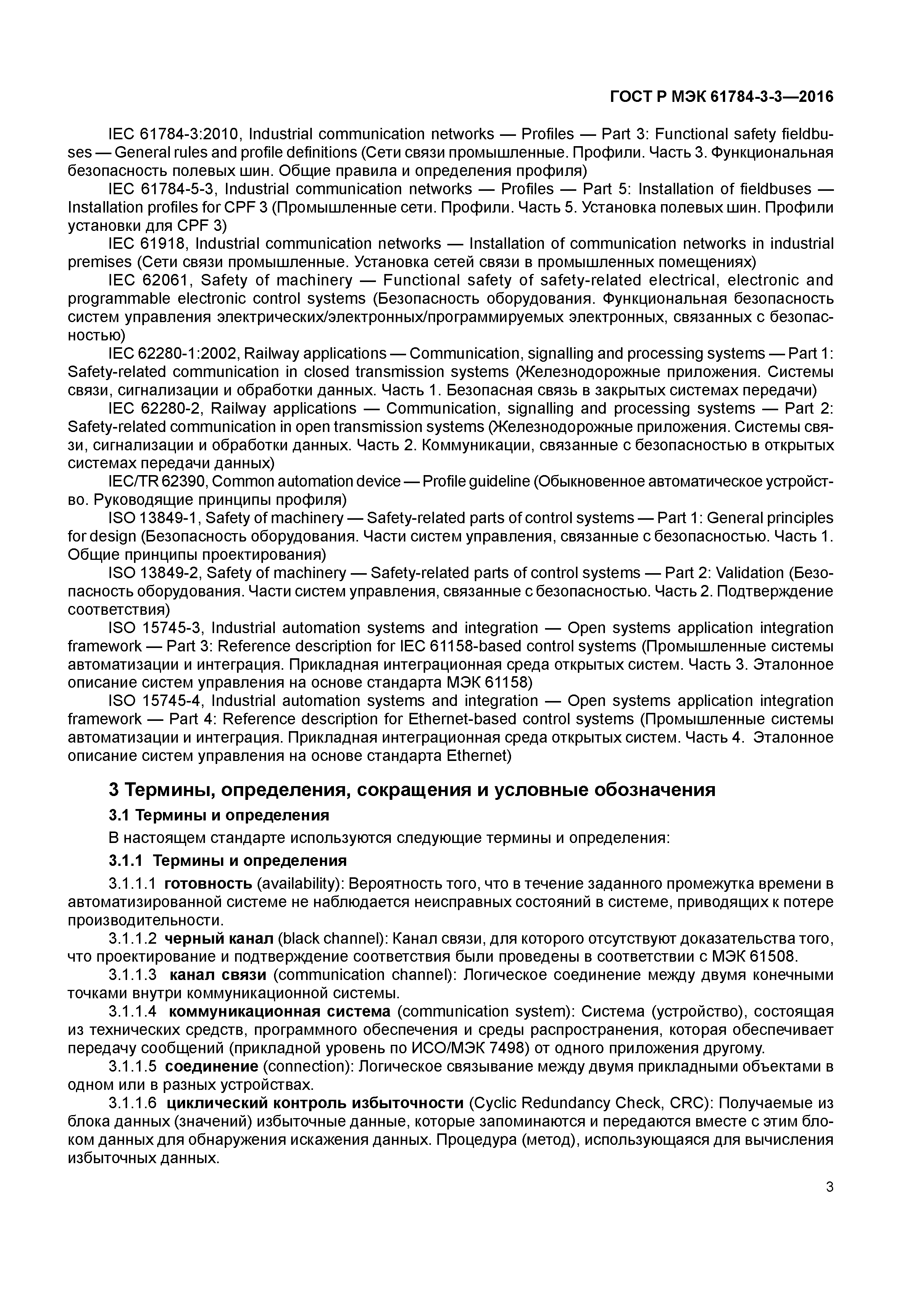 ГОСТ Р МЭК 61784-3-3—2016

IEC 61784-3:2010, Industrial communication networks — Profiles — Part 3: Functional safety fieldbuses — General rules and profile definitions (Сети связи промышленные. Профили. Часть 3. Функциональная безопасность полевых шин. Общие правила и определения профиля)

IEC 61784-5-3, Industrial communication networks — Profiles — Part 5: Installation of fieldbuses — Installation profiles for CPF 3 (Промышленные сети. Профили. Часть 5. Установка полевых шин. Профили установки для CPF 3)

IEC 61918, Industrial communication networks — Installation of communication networks in industrial premises (Сети связи промышленные. Установка сетей связи в промышленных помещениях)

IEC 62061, Safety of machinery — Functional safety of safety-related electrical, electronic and programmable electronic control systems (Безопасность оборудования. Функциональная безопасность систем управления электрических/электронных/программируемых электронных, связанных с безопасностью)

IEC 62280-1:2002, Railway applications — Communication, signalling and processing systems — Part 1: Safety-related communication in closed transmission systems (Железнодорожные приложения. Системы связи, сигнализации и обработки данных. Часть 1. Безопасная связь в закрытых системах передачи)

IEC 62280-2, Railway applications — Communication, signalling and processing systems — Part 2: Safety-related communication in open transmission systems (Железнодорожные приложения. Системы связи, сигнализации и обработки данных. Часть 2. Коммуникации, связанные с безопасностью в открытых системах передачи данных)

IEC/TR 62390, Common automation device — Profile guideline (Обыкновенное автоматическое устройство. Руководящие принципы профиля)

ISO 13849-1, Safety of machinery — Safety-related parts of control systems — Part 1: General principles for design (Безопасность оборудования. Части систем управления, связанные с безопасностью. Часть 1. Общие принципы проектирования)

ISO 13849-2, Safety of machinery — Safety-related parts of control systems — Part 2: Validation (Безопасность оборудования. Части систем управления, связанные с безопасностью. Часть 2. Подтверждение соответствия)

ISO 15745-3, Industrial automation systems and integration — Open systems application integration framework — Part 3: Reference description for IEC 61158-based control systems (Промышленные системы автоматизации и интеграция. Прикладная интеграционная среда открытых систем. Часть 3. Эталонное описание систем управления на основе стандарта МЭК 61158)

ISO 15745-4, Industrial automation systems and integration — Open systems application integration framework — Part 4: Reference description for Ethernet-based control systems (Промышленные системы автоматизации и интеграция. Прикладная интеграционная среда открытых систем. Часть 4. Эталонное описание систем управления на основе стандарта Ethernet)

3 Термины, определения, сокращения и условные обозначения

3.1 Термины и определения

В настоящем стандарте используются следующие термины и определения:

3.1.1 Термины и определения

3.1.1.1 готовность (availability): Вероятность того, что в течение заданного промежутка времени в автоматизированной системе не наблюдается неисправных состояний в системе, приводящих к потере производительности.

3.1.1.2 черный канал (black channel): Канал связи, для которого отсутствуют доказательства того, что проектирование и подтверждение соответствия были проведены в соответствии с МЭК 61508.

3.1.1.3 канал связи (communication channel): Логическое соединение между двумя конечными точками внутри коммуникационной системы.

3.1.1.4 коммуникационная система (communication system): Система (устройство), состоящая из технических средств, программного обеспечения и среды распространения, которая обеспечивает передачу сообщений (прикладной уровень по ИСО/МЭК 7498) от одного приложения другому.

3.1.1.5 соединение (connection): Логическое связывание между двумя прикладными объектами в одном или в разных устройствах.

3.1.1.6 циклический контроль избыточности (Cyclic Redundancy Check, CRC): Получаемые из блока данных (значений) избыточные данные, которые запоминаются и передаются вместе с этим блоком данных для обнаружения искажения данных. Процедура (метод), использующаяся для вычисления избыточных данных.

3